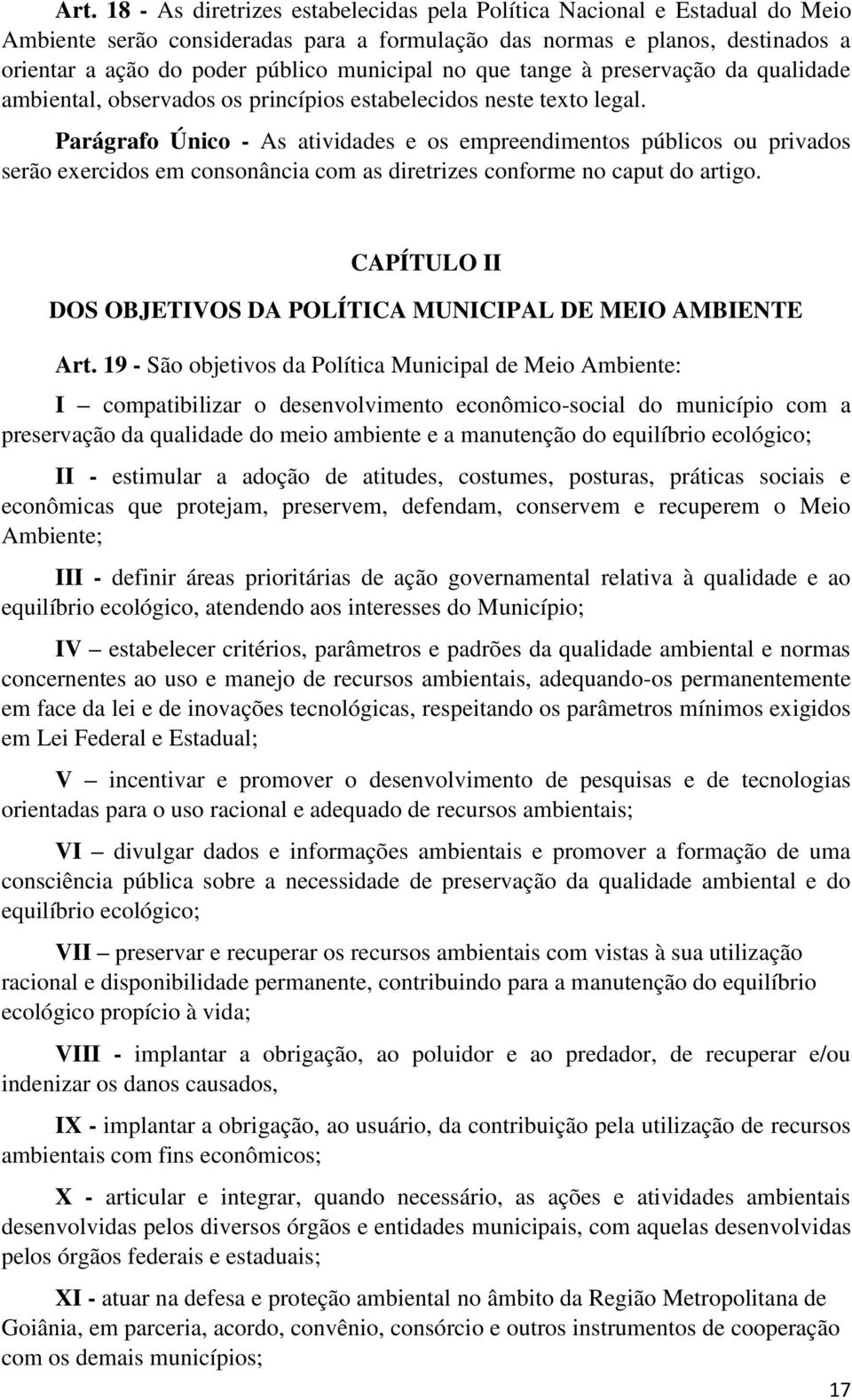 Art. 18 - As diretrizes estabelecidas pela Política Nacional e Estadual do Meio Ambiente serão consideradas para a formulação das normas e planos, destinados a orientar a ação do poder público municipal no que tange à preservação da qualidade ambiental, observados os princípios estabelecidos neste texto legal.

Parágrafo Único - As atividades e os empreendimentos públicos ou privados serão exercidos em consonância com as diretrizes conforme no caput do artigo.

CAPÍTULO II

DOS OBJETIVOS DA POLÍTICA MUNICIPAL DE MEIO AMBIENTE

Art. 19 - São objetivos da Política Municipal de Meio Ambiente:

I – compatibilizar o desenvolvimento econômico-social do município com a preservação da qualidade do meio ambiente e a manutenção do equilíbrio ecológico;

II - estimular a adoção de atitudes, costumes, posturas, práticas sociais e econômicas que protejam, preservem, defendam, conservem e recuperem o Meio Ambiente;

III - definir áreas prioritárias de ação governamental relativa à qualidade e ao equilíbrio ecológico, atendendo aos interesses do Município;

IV – estabelecer critérios, parâmetros e padrões da qualidade ambiental e normas concernentes ao uso e manejo de recursos ambientais, adequando-os permanentemente em face da lei e de inovações tecnológicas, respeitando os parâmetros mínimos exigidos em Lei Federal e Estadual;

V – incentivar e promover o desenvolvimento de pesquisas e de tecnologias orientadas para o uso racional e adequado de recursos ambientais;

VI – divulgar dados e informações ambientais e promover a formação de uma consciência pública sobre a necessidade de preservação da qualidade ambiental e do equilíbrio ecológico;

VII – preservar e recuperar os recursos ambientais com vistas à sua utilização racional e disponibilidade permanente, contribuindo para a manutenção do equilíbrio ecológico propício à vida;

VIII - implantar a obrigação, ao poluidor e ao predador, de recuperar e/ou indenizar os danos causados,

IX - implantar a obrigação, ao usuário, da contribuição pela utilização de recursos ambientais com fins econômicos;

X - articular e integrar, quando necessário, as ações e atividades ambientais desenvolvidas pelos diversos órgãos e entidades municipais, com aquelas desenvolvidas pelos órgãos federais e estaduais;

XI - atuar na defesa e proteção ambiental no âmbito da Região Metropolitana de Goiânia, em parceria, acordo, convênio, consórcio e outros instrumentos de cooperação com os demais municípios;

17